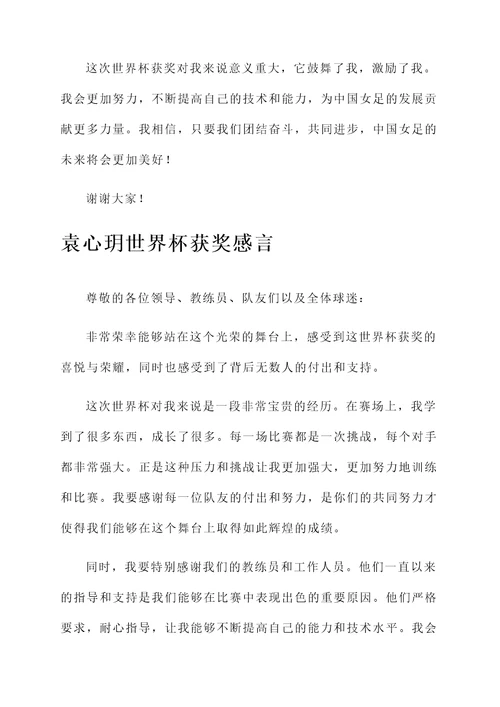 这次世界杯获奖对我来说意义重大，它鼓舞了我，激励了我。我会更加努力，不断提高自己的技术和能力，为中国女足的发展贡献更多力量。我相信，只要我们团结奋斗，共同进步，中国女足的未来将会更加美好！

谢谢大家！

袁心玥世界杯获奖感言

尊敬的各位领导、教练员、队友们以及全体球迷：

非常荣幸能够站在这个光荣的舞台上，感受到这世界杯获奖的喜悦与荣耀，同时也感受到了背后无数人的付出和支持。

这次世界杯对我来说是一段非常宝贵的经历。在赛场上，我学到了很多东西，成长了很多。每一场比赛都是一次挑战，每个对手都非常强大。正是这种压力和挑战让我更加强大，更加努力地训练和比赛。我要感谢每一位队友的付出和努力，是你们的共同努力才使得我们能够在这个舞台上取得如此辉煌的成绩。

同时，我要特别感谢我们的教练员和工作人员。他们一直以来的指导和支持是我们能够在比赛中表现出色的重要原因。他们严格要求，耐心指导，让我能够不断提高自己的能力和技术水平。我会